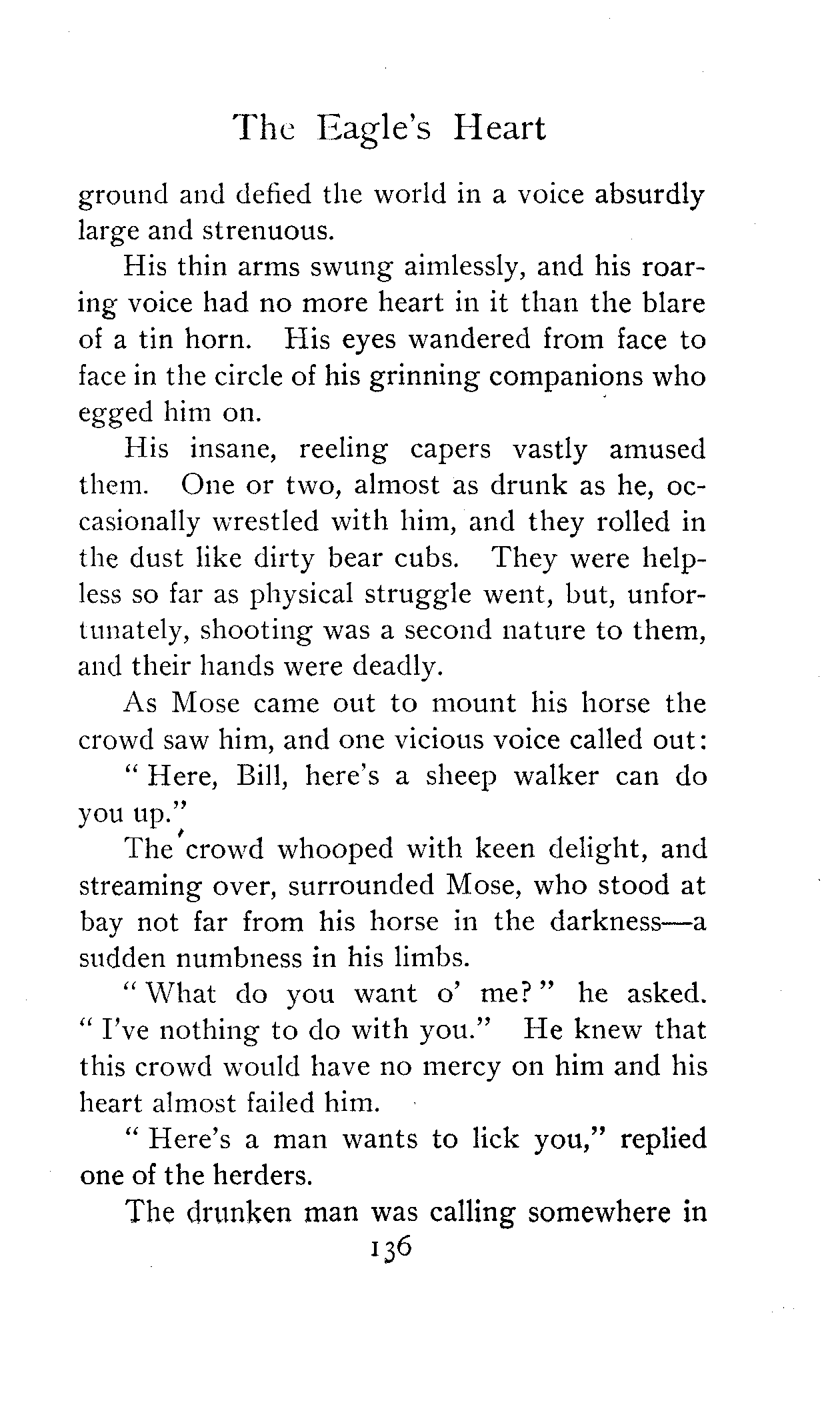 The Eagle's Heart

ground and defied the world in a voice absurdly large and strenuous.

His thin arms swung aimlessly, and his roaring voice had no more heart in it than the blare of a tin horn. His eyes wandered from face to face in the circle of his grinning companions who egged him on.

His insane, reeling capers vastly amused them. One or two, almost as drunk as he, occasionally wrestled with him, and they rolled in the dust like dirty bear cubs. They were helpless so far as physical struggle went, but, unfortunately, shooting was a second nature to them, and their hands were deadly.

As Mose came out to mount his horse the crowd saw him, and one vicious voice called out:

"Here, Bill, here's a sheep walker can do you up."

The crowd whooped with keen delight, and streaming over, surrounded Mose, who stood at bay not far from his horse in the darkness—a sudden numbness in his limbs.

"What do you want o' me?" he asked. "I've nothing to do with you." He knew that this crowd would have no mercy on him and his heart almost failed him.

"Here's a man wants to lick you," replied one of the herders.

The drunken man was calling somewhere in

136